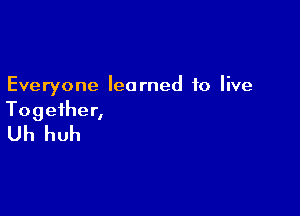 Everyone learned to live
Together,
Uh huh